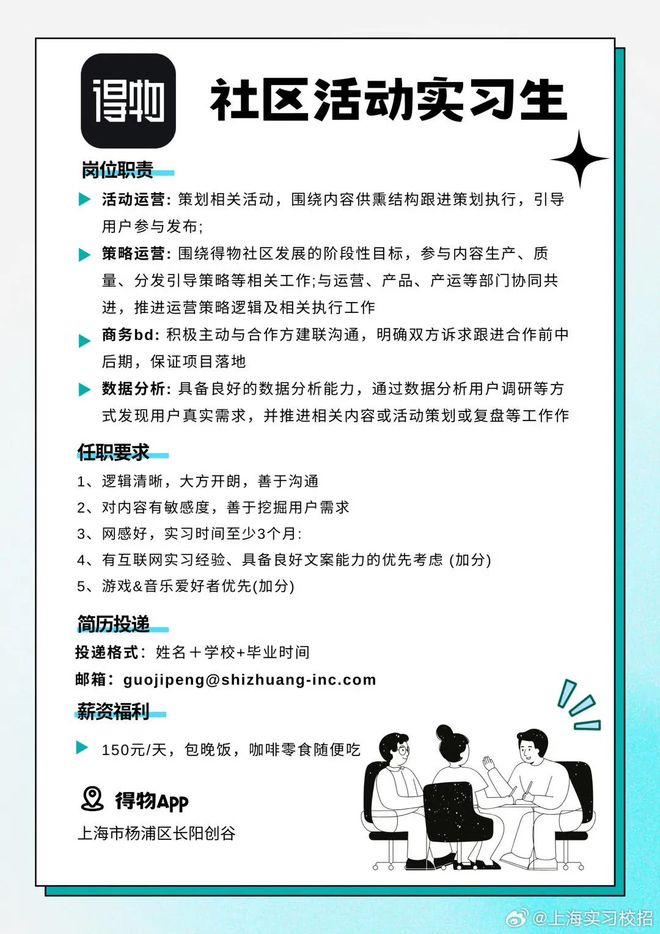 得物

社区活动实习生

岗位职责

活动运营：策划相关活动，围绕内容供熏结构跟进策划执行，引导用户参与发布;

策略运营：围绕得物社区发展的阶段性目标，参与内容生产、质量、分发引导策略等相关工作;与运营、产品、产运等部门协同共进，推进运营策略逻辑及相关执行工作

商务bd：积极主动与合作方建联沟通，明确双方诉求跟进合作前中后期，保证项目落地

数据分析：具备良好的数据分析能力，通过数据分析用户调研等方式发现用户真实需求，并推进相关内容或活动策划或复盘等工作作

任职要求

1、逻辑清晰，大方开朗，善于沟通
2、对内容有敏感度，善于挖掘用户需求
3、网感好，实习时间至少3个月:
4、有互联网实习经验、具备良好文案能力的优先考虑 (加分)
5、游戏&音乐爱好者优先(加分)

简历投递

投递格式：姓名＋学校+毕业时间
邮箱：guojipeng@shizhuang-inc.com

薪资福利

150元/天，包晚饭，咖啡零食随便吃

得物App
上海市杨浦区长阳创谷

@上海实习校招